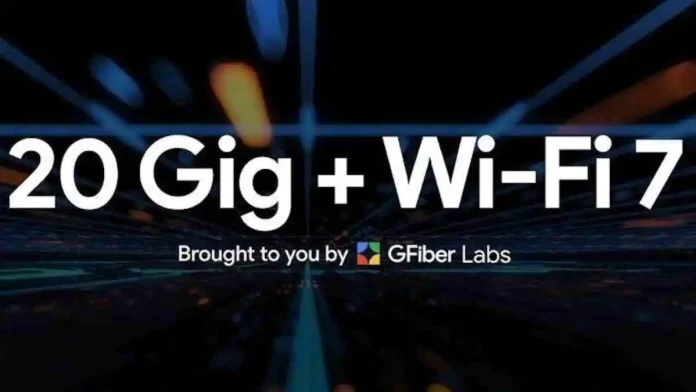 20 Gig + Wi-Fi 7

Brought to you by GFiber Labs